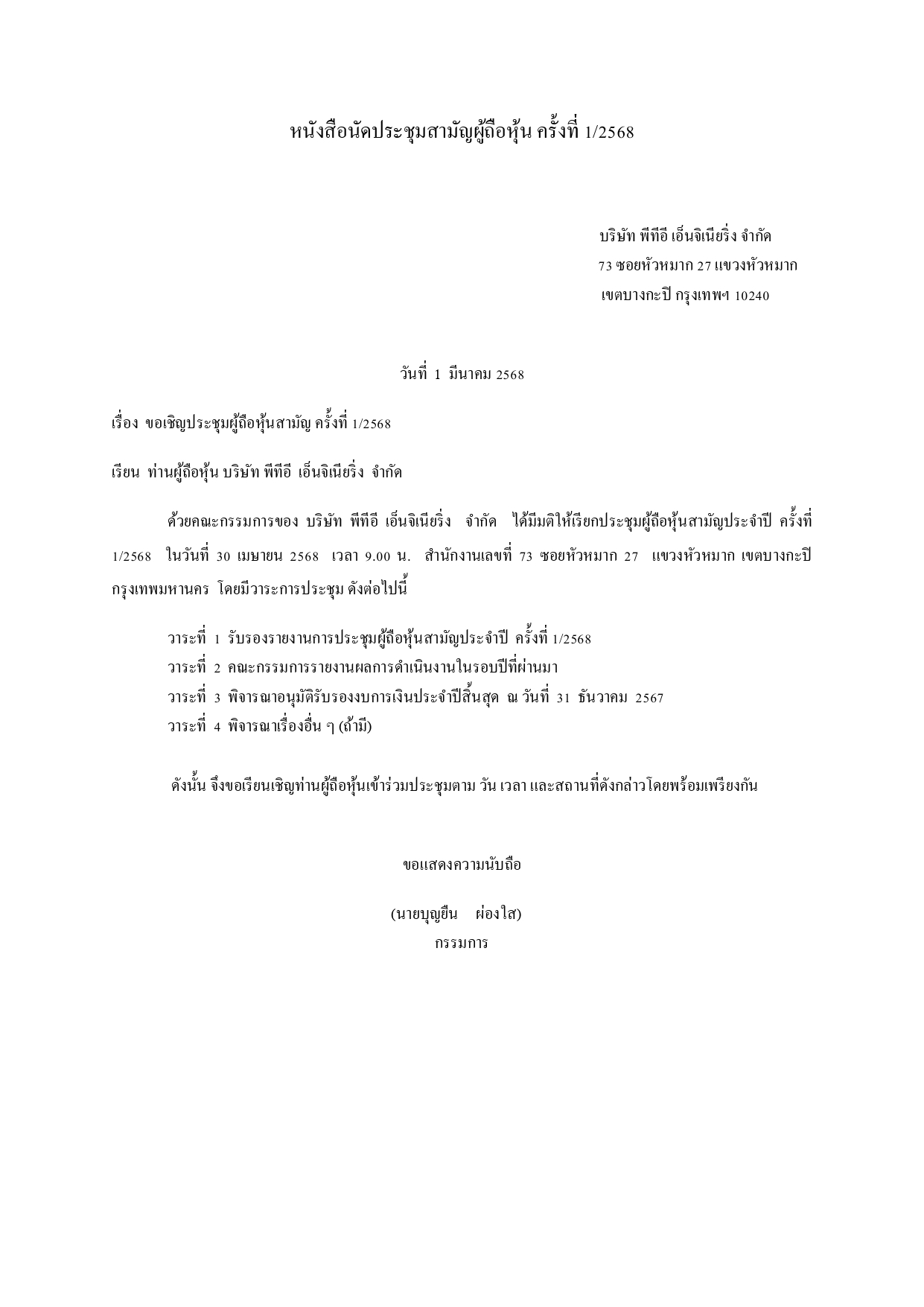 หนังสือนัดประชุมสามัญผู้ถือหุ้น ครั้งที่ 1/2568

บริษัท พีทีอี เอ็นจิเนียริ่ง จำกัด
73 ซอยหัวหมาก 27 แขวงหัวหมาก
เขตบางกะปิ กรุงเทพฯ 10240

วันที่ 1 มีนาคม 2568

เรื่อง ขอเชิญประชุมผู้ถือหุ้นสามัญ ครั้งที่ 1/2568

เรียน ท่านผู้ถือหุ้น บริษัท พีทีอี เอ็นจิเนียริ่ง จำกัด

ด้วยคณะกรรมการของ บริษัท พีทีอี เอ็นจิเนียริ่ง จำกัด ได้มีมติให้เรียกประชุมผู้ถือหุ้นสามัญประจำปี ครั้งที่ 1/2568 ในวันที่ 30 เมษายน 2568 เวลา 9.00 น. สำนักงานเลขที่ 73 ซอยหัวหมาก 27 แขวงหัวหมาก เขตบางกะปิ กรุงเทพมหานคร โดยมีวาระการประชุม ดังต่อไปนี้

วาระที่ 1 รับรองรายงานการประชุมผู้ถือหุ้นสามัญประจำปี ครั้งที่ 1/2568
วาระที่ 2 คณะกรรมการรายงานผลการดำเนินงานในรอบปีที่ผ่านมา
วาระที่ 3 พิจารณาอนุมัติรับรองงบการเงินประจำปีสิ้นสุด ณ วันที่ 31 ธันวาคม 2567
วาระที่ 4 พิจารณาเรื่องอื่น ๆ (ถ้ามี)

ดังนั้น จึงขอเรียนเชิญท่านผู้ถือหุ้นเข้าร่วมประชุมตาม วัน เวลา และสถานที่ดังกล่าวโดยพร้อมเพรียงกัน

ขอแสดงความนับถือ

(นายบุญยืน ผ่องใส)
กรรมการ